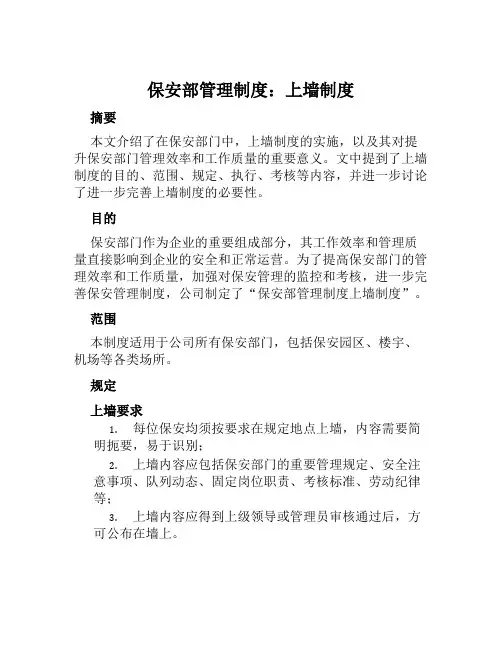 保安部管理制度：上墙制度

摘要

本文介绍了在保安部门中，上墙制度的实施，以及其对提升保安部门管理效率和工作质量的重要意义。文中提到了上墙制度的目的、范围、规定、执行、考核等内容，并进一步讨论了进一步完善上墙制度的必要性。

目的

保安部门作为企业的重要组成部分，其工作效率和管理质量直接影响到企业的安全和正常运营。为了提高保安部门的管理效率和工作质量，加强对保安管理的监控和考核，进一步完善保安管理制度，公司制定了“保安部管理制度上墙制度”。

范围

本制度适用于公司所有保安部门，包括保安园区、楼宇、机场等各类场所。

规定

上墙要求

1. 每位保安均须按要求在规定地点上墙，内容需要简明扼要，易于识别；

2. 上墙内容应包括保安部门的重要管理规定、安全注意事项、队列动态、固定岗位职责、考核标准、劳动纪律等；

3. 上墙内容应得到上级领导或管理员审核通过后，方可公布在墙上。